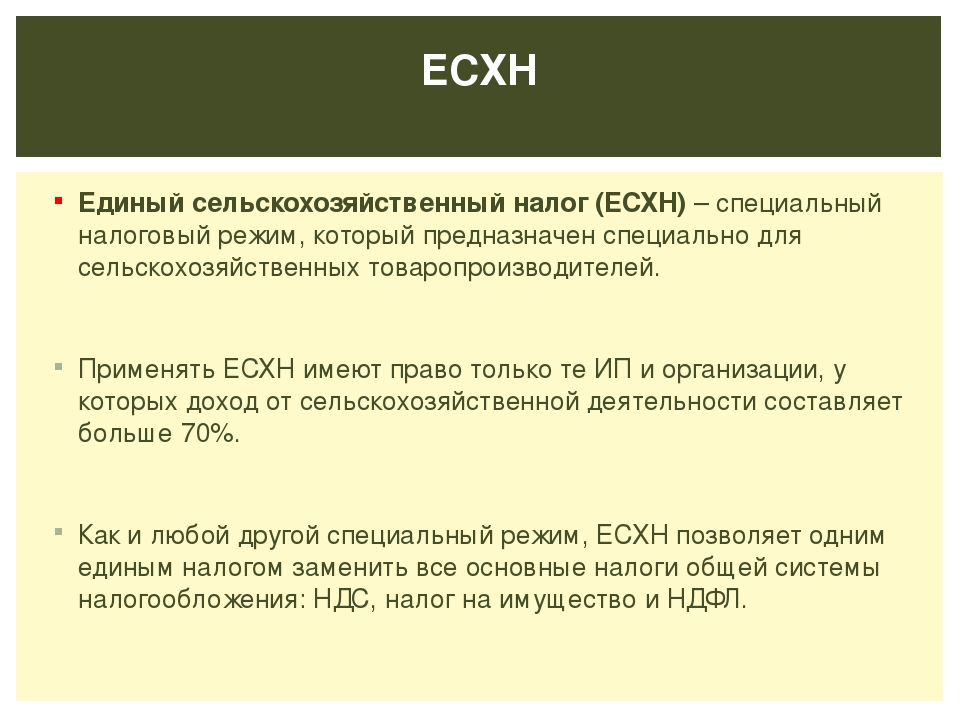 ЕСХН

Единый сельскохозяйственный налог (ЕСХН) – специальный налоговый режим, который предназначен специально для сельскохозяйственных товаропроизводителей.

Применять ЕСХН имеют право только те ИП и организации, у которых доход от сельскохозяйственной деятельности составляет больше 70%.

Как и любой другой специальный режим, ЕСХН позволяет одним единым налогом заменить все основные налоги общей системы налогообложения: НДС, налог на имущество и НДФЛ.